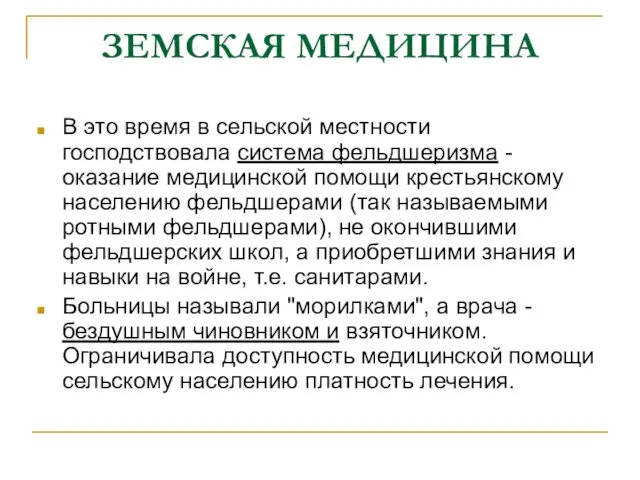 ЗЕМСКАЯ МЕДИЦИНА

В это время в сельской местности господствовала система фельдшеризма - оказание медицинской помощи крестьянскому населению фельдшерами (так называемыми ротными фельдшерами), не окончившими фельдшерских школ, а приобретшими знания и навыки на войне, т.е. санитарами.

Больницы называли "морилками", а врача - бездушным чиновником и взяточником. Ограничивала доступность медицинской помощи сельскому населению платность лечения.